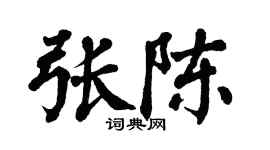 张陈
词典网